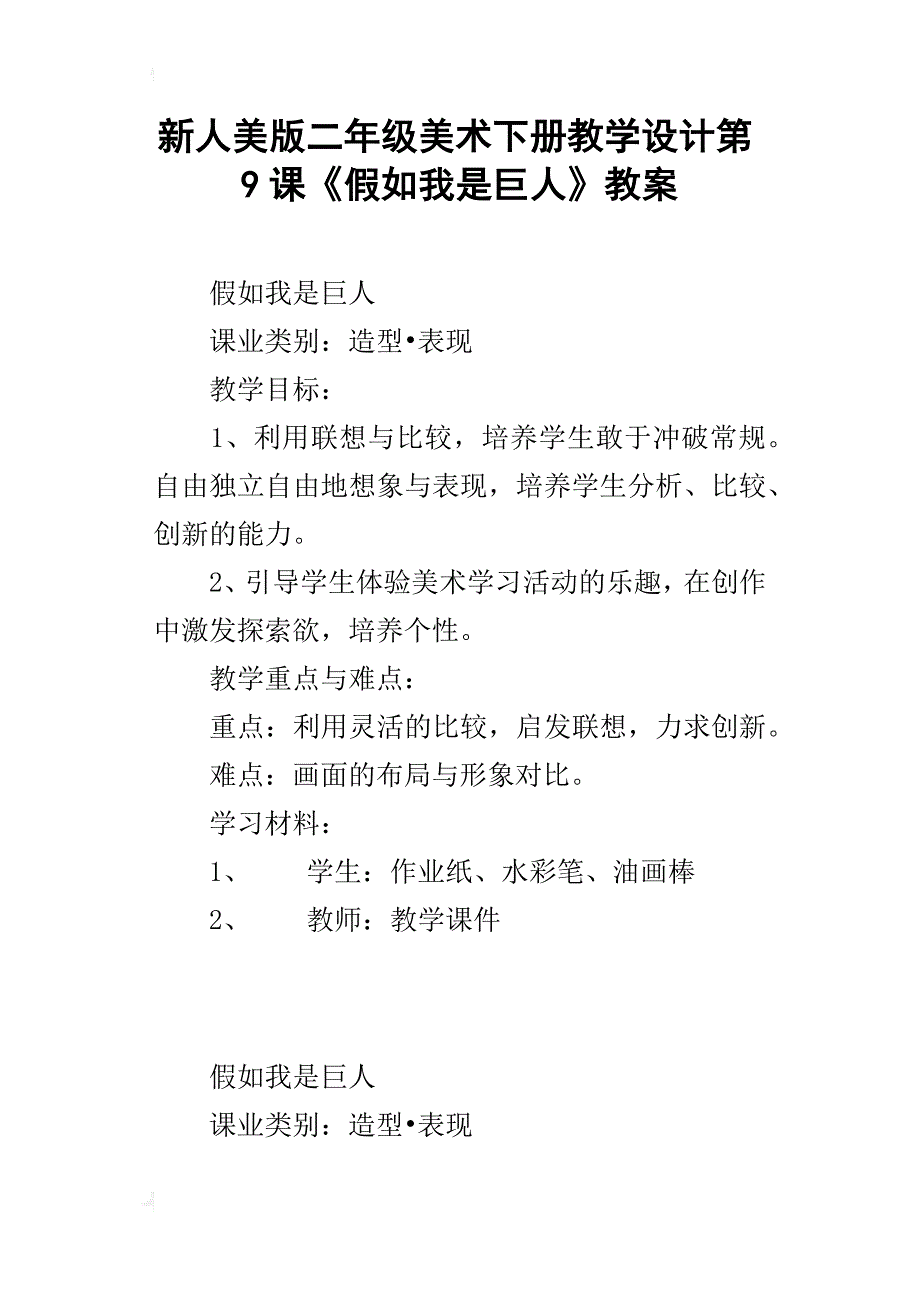 新人美版二年级美术下册教学设计第9课《假如我是巨人》教案

假如我是巨人

课业类别：造型•表现

教学目标：

1、利用联想与比较，培养学生敢于冲破常规。自由独立自由地想象与表现，培养学生分析、比较、创新的能力。

2、引导学生体验美术学习活动的乐趣，在创作中激发探索欲，培养个性。

教学重点与难点：

重点：利用灵活的比较，启发联想，力求创新。

难点：画面的布局与形象对比。

学习材料：

1、　学生：作业纸、水彩笔、油画棒

2、　教师：教学课件

假如我是巨人

课业类别：造型•表现